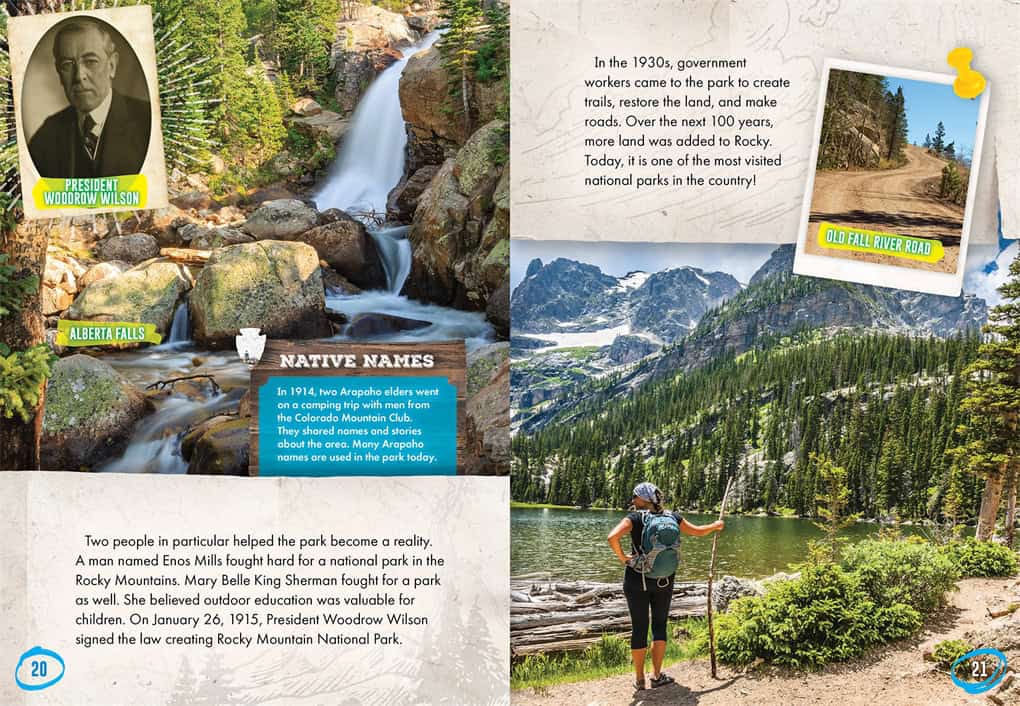 PRESIDENT WOODROW WILSON

ALBERTA FALLS

NATIVE NAMES

In 1914, two Arapaho elders went on a camping trip with men from the Colorado Mountain Club. They shared names and stories about the area. Many Arapaho names are used in the park today.

Two people in particular helped the park become a reality. A man named Enos Mills fought hard for a national park in the Rocky Mountains. Mary Belle King Sherman fought for a park as well. She believed outdoor education was valuable for children. On January 26, 1915, President Woodrow Wilson signed the law creating Rocky Mountain National Park.

20

In the 1930s, government workers came to the park to create trails, restore the land, and make roads. Over the next 100 years, more land was added to Rocky. Today, it is one of the most visited national parks in the country!

OLD FALL RIVER ROAD

21